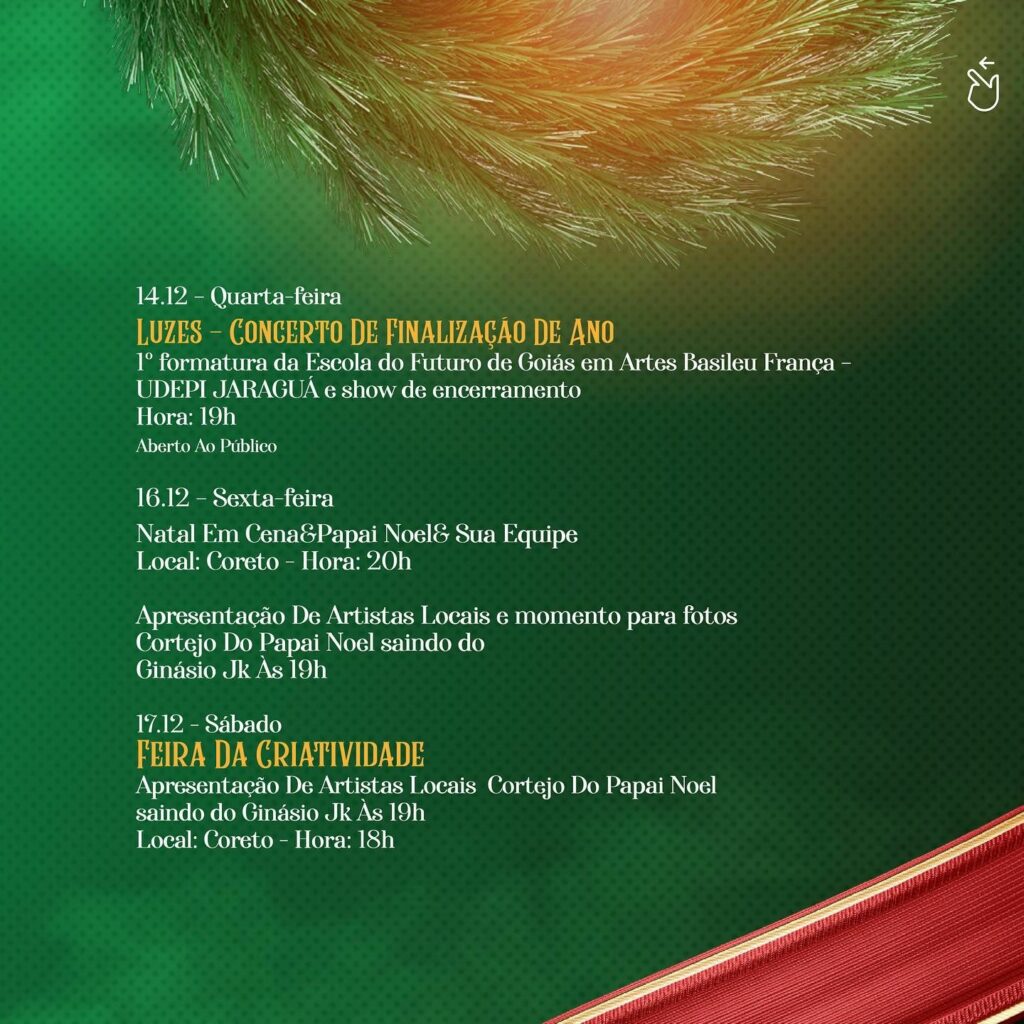 14.12 - Quarta-feira

Luzes - Concerto De Finalização De Ano

1º formatura da Escola do Futuro de Goiás em Artes Basileu França - UDEPI JARAGUÁ e show de encerramento
Hora: 19h
Aberto Ao Público

16.12 - Sexta-feira

Natal Em Cena&Papai Noel& Sua Equipe
Local: Coreto - Hora: 20h

Apresentação De Artistas Locais e momento para fotos
Cortejo Do Papai Noel saindo do
Ginásio Jk Às 19h

17.12 - Sábado

Feira Da Criatividade

Apresentação De Artistas Locais Cortejo Do Papai Noel saindo do Ginásio Jk Às 19h
Local: Coreto - Hora: 18h